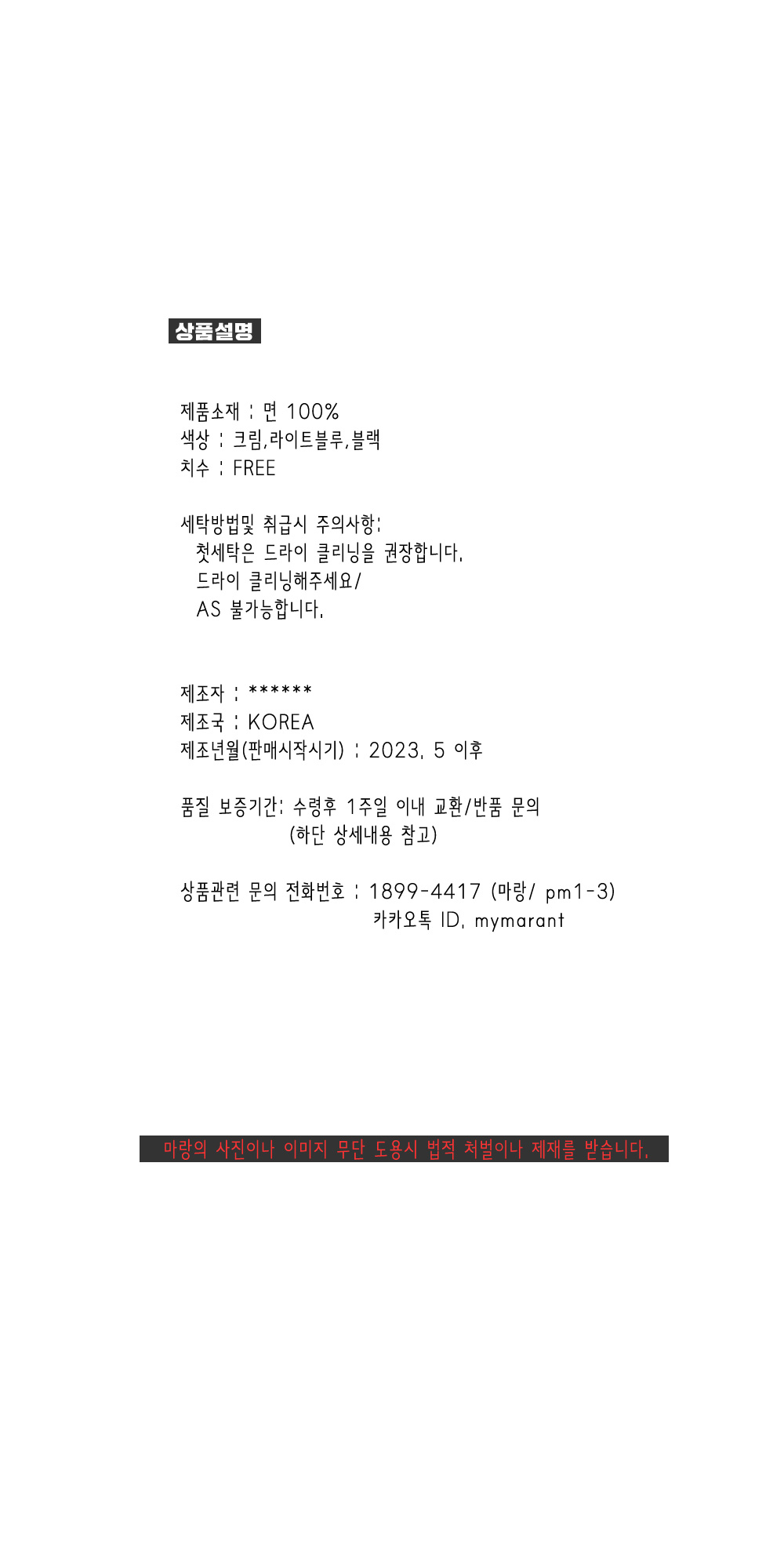 상품설명

제품소재 : 면 100%
색상 : 크림,라이트블루,블랙
치수 : FREE

세탁방법및 취급시 주의사항:
첫세탁은 드라이 클리닝을 권장합니다.
드라이 클리닝해주세요/
AS 불가능합니다.

제조자 : ******
제조국 : KOREA
제조년월(판매시작시기) : 2023. 5 이후

품질 보증기간: 수령후 1주일 이내 교환/반품 문의
(하단 상세내용 참고)

상품관련 문의 전화번호 : 1899-4417 (마랑/ pm1-3)
카카오톡 ID. mymarant

마랑의 사진이나 이미지 무단 도용시 법적 처벌이나 제재를 받습니다.